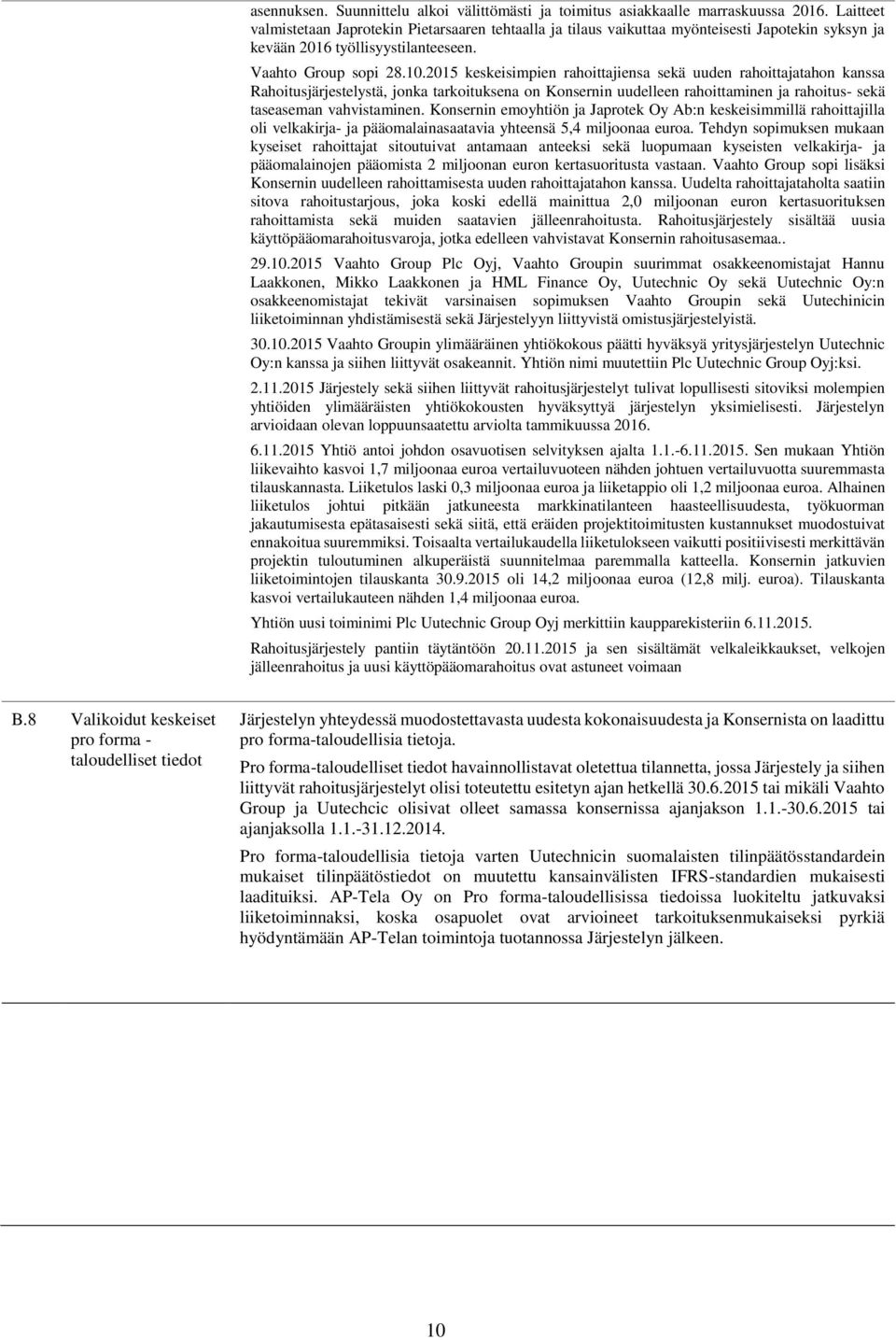 asennuksen. Suunnittelu alkoi välittömästi ja toimitus asiakkaalle marraskuussa 2016. Laitteet valmistetaan Japrotekin Pietarsaaren tehtaalla ja tilaus vaikuttaa myönteisesti Japotekin syksyn ja kevään 2016 työllisyystilanteeseen.

Vaahto Group sopi 28.10.2015 keskeisimpien rahoittajiensa sekä uuden rahoittajatahon kanssa Rahoitusjärjestelystä, jonka tarkoituksena on Konsernin uudelleen rahoittaminen ja rahoitus- sekä taseaseman vahvistaminen. Konsernin emoyhtiön ja Japrotek Oy Ab:n keskeisimmillä rahoittajilla oli velkakirja- ja pääomalainasaatavia yhteensä 5,4 miljoonaa euroa. Tehdyn sopimuksen mukaan kyseiset rahoittajat sitoutuivat antamaan anteeksi sekä luopumaan kyseisten velkakirja- ja pääomalainojen pääomista 2 miljoonan euron kertasuoritusta vastaan. Vaahto Group sopi lisäksi Konsernin uudelleen rahoittamisesta uuden rahoittajatahon kanssa. Uudelta rahoittajataholta saatiin sitova rahoitustarjous, joka koski edellä mainittua 2,0 miljoonan euron kertasuorituksen rahoittamista sekä muiden saatavien jälleenrahoitusta. Rahoitusjärjestely sisältää uusia käyttöpääomarahoitusvaroja, jotka edelleen vahvistavat Konsernin rahoitusasemaa..

29.10.2015 Vaahto Group Plc Oyj, Vaahto Groupin suurimmat osakkeenomistajat Hannu Laakkonen, Mikko Laakkonen ja HML Finance Oy, Uutechnic Oy sekä Uutechnic Oy:n osakkeenomistajat tekivät varsinaisen sopimuksen Vaahto Groupin sekä Uutechinicin liiketoiminnan yhdistämisestä sekä Järjestelyyn liittyvistä omistusjärjestelyistä.

30.10.2015 Vaahto Groupin ylimääräinen yhtiökokous päätti hyväksyä yritysjärjestelyn Uutechnic Oy:n kanssa ja siihen liittyvät osakeannit. Yhtiön nimi muutettiin Plc Uutechnic Group Oyj:ksi.

2.11.2015 Järjestely sekä siihen liittyvät rahoitusjärjestelyt tulivat lopullisesti sitoviksi molempien yhtiöiden ylimääräisten yhtiökokousten hyväksyttyä järjestelyn yksimielisesti. Järjestelyn arvioidaan olevan loppuunsaatettu arviolta tammikuussa 2016.

6.11.2015 Yhtiö antoi johdon osavuotisen selvityksen ajalta 1.1.-6.11.2015. Sen mukaan Yhtiön liikevaihto kasvoi 1,7 miljoonaa euroa vertailuvuoteen nähden johtuen vertailuvuotta suuremmasta tilauskannasta. Liiketulos laski 0,3 miljoonaa euroa ja liiketappio oli 1,2 miljoonaa euroa. Alhainen liiketulos johtui pitkään jatkuneesta markkinatilanteen haasteellisuudesta, työkuorman jakautumisesta epätasaisesti sekä siitä, että eräiden projektitoimitusten kustannukset muodostuivat ennakoitua suuremmiksi. Toisaalta vertailukaudella liiketulokseen vaikutti positiivisesti merkittävän projektin tuloutuminen alkuperäistä suunnitelmaa paremmalla katteella. Konsernin jatkuvien liiketoimintojen tilauskanta 30.9.2015 oli 14,2 miljoonaa euroa (12,8 milj. euroa). Tilauskanta kasvoi vertailukauteen nähden 1,4 miljoonaa euroa.

Yhtiön uusi toiminimi Plc Uutechnic Group Oyj merkittiin kaupparekisteriin 6.11.2015.

Rahoitusjärjestely pantiin täytäntöön 20.11.2015 ja sen sisältämät velkaleikkaukset, velkojen jälleenrahoitus ja uusi käyttöpääomarahoitus ovat astuneet voimaan

B.8 Valikoidut keskeiset pro forma - taloudelliset tiedot

Järjestelyn yhteydessä muodostettavasta uudesta kokonaisuudesta ja Konsernista on laadittu pro forma-taloudellisia tietoja.

Pro forma-taloudelliset tiedot havainnollistavat oletettua tilannetta, jossa Järjestely ja siihen liittyvät rahoitusjärjestelyt olisi toteutettu esitetyn ajan hetkellä 30.6.2015 tai mikäli Vaahto Group ja Uutechcic olisivat olleet samassa konsernissa ajanjakson 1.1.-30.6.2015 tai ajanjaksolla 1.1.-31.12.2014.

Pro forma-taloudellisia tietoja varten Uutechnicin suomalaisten tilinpäätösstandardein mukaiset tilinpäätöstiedot on muutettu kansainvälisten IFRS-standardien mukaisesti laadituiksi. AP-Tela Oy on Pro forma-taloudellisissa tiedoissa luokiteltu jatkuvaksi liiketoiminnaksi, koska osapuolet ovat arvioineet tarkoituksenmukaiseksi pyrkiä hyödyntämään AP-Telan toimintoja tuotannossa Järjestelyn jälkeen.

10